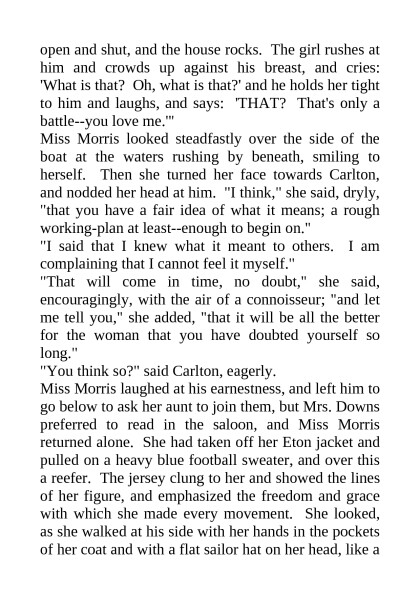 open and shut, and the house rocks. The girl rushes at him and crowds up against his breast, and cries: 'What is that? Oh, what is that?' and he holds her tight to him and laughs, and says: 'THAT? That's only a battle--you love me.'"

Miss Morris looked steadfastly over the side of the boat at the waters rushing by beneath, smiling to herself. Then she turned her face towards Carlton, and nodded her head at him. "I think," she said, dryly, "that you have a fair idea of what it means; a rough working-plan at least--enough to begin on."

"I said that I knew what it meant to others. I am complaining that I cannot feel it myself."

"That will come in time, no doubt," she said, encouragingly, with the air of a connoisseur; "and let me tell you," she added, "that it will be all the better for the woman that you have doubted yourself so long."

"You think so?" said Carlton, eagerly.

Miss Morris laughed at his earnestness, and left him to go below to ask her aunt to join them, but Mrs. Downs preferred to read in the saloon, and Miss Morris returned alone. She had taken off her Eton jacket and pulled on a heavy blue football sweater, and over this a reefer. The jersey clung to her and showed the lines of her figure, and emphasized the freedom and grace with which she made every movement. She looked, as she walked at his side with her hands in the pockets of her coat and with a flat sailor hat on her head, like a